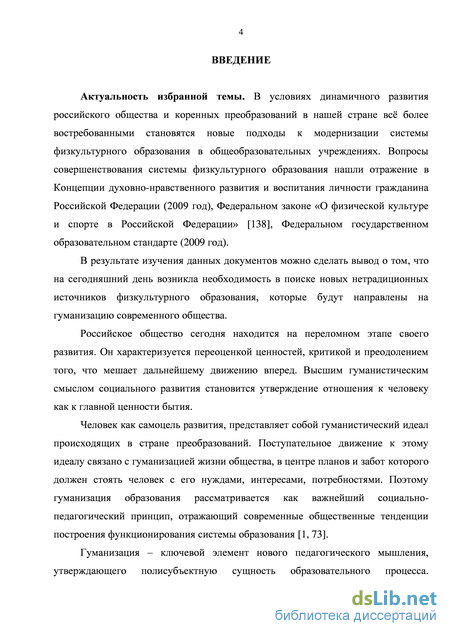 4

ВВЕДЕНИЕ

Актуальность избранной темы. В условиях динамичного развития российского общества и коренных преобразований в нашей стране всё более востребованными становятся новые подходы к модернизации системы физкультурного образования в общеобразовательных учреждениях. Вопросы совершенствования системы физкультурного образования нашли отражение в Концепции духовно-нравственного развития и воспитания личности гражданина Российской Федерации (2009 год), Федеральном законе «О физической культуре и спорте в Российской Федерации» [138], Федеральном государственном образовательном стандарте (2009 год).

В результате изучения данных документов можно сделать вывод о том, что на сегодняшний день возникла необходимость в поиске новых нетрадиционных источников физкультурного образования, которые будут направлены на гуманизацию современного общества.

Российское общество сегодня находится на переломном этапе своего развития. Он характеризуется переоценкой ценностей, критикой и преодолением того, что мешает дальнейшему движению вперед. Высшим гуманистическим смыслом социального развития становится утверждение отношения к человеку как к главной ценности бытия.

Человек как самоцель развития, представляет собой гуманистический идеал происходящих в стране преобразований. Поступательное движение к этому идеалу связано с гуманизацией жизни общества, в центре планов и забот которого должен стоять человек с его нуждами, интересами, потребностями. Поэтому гуманизация образования рассматривается как важнейший социально-педагогический принцип, отражающий современные общественные тенденции построения функционирования системы образования [1, 73].

Гуманизация – ключевой элемент нового педагогического мышления, утверждающего полисубъектную сущность образовательного процесса.

dsLib.net
библиотека диссертаций